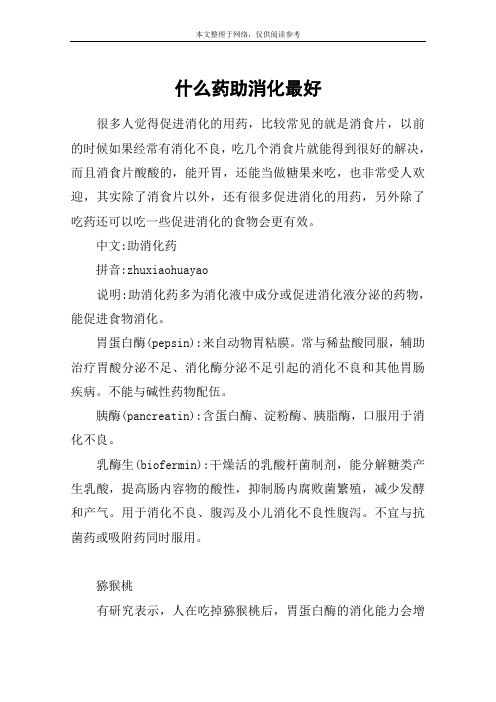 本文整理于网络，仅供阅读参考

什么药助消化最好

很多人觉得促进消化的用药，比较常见的就是消食片，以前的时候如果经常有消化不良，吃几个消食片就能得到很好的解决，而且消食片酸酸的，能开胃，还能当做糖果来吃，也非常受人欢迎，其实除了消食片以外，还有很多促进消化的用药，另外除了吃药还可以吃一些促进消化的食物会更有效。

中文:助消化药

拼音:zhuxiaohuayao

说明:助消化药多为消化液中成分或促进消化液分泌的药物，能促进食物消化。

胃蛋白酶(pepsin):来自动物胃粘膜。常与稀盐酸同服，辅助治疗胃酸分泌不足、消化酶分泌不足引起的消化不良和其他胃肠疾病。不能与碱性药物配伍。

胰酶(pancreatin):含蛋白酶、淀粉酶、胰脂酶，口服用于消化不良。

乳酶生(biofermin):干燥活的乳酸杆菌制剂，能分解糖类产生乳酸，提高肠内容物的酸性，抑制肠内腐败菌繁殖，减少发酵和产气。用于消化不良、腹泻及小儿消化不良性腹泻。不宜与抗菌药或吸附药同时服用。

猕猴桃

有研究表示，人在吃掉猕猴桃后，胃蛋白酶的消化能力会增